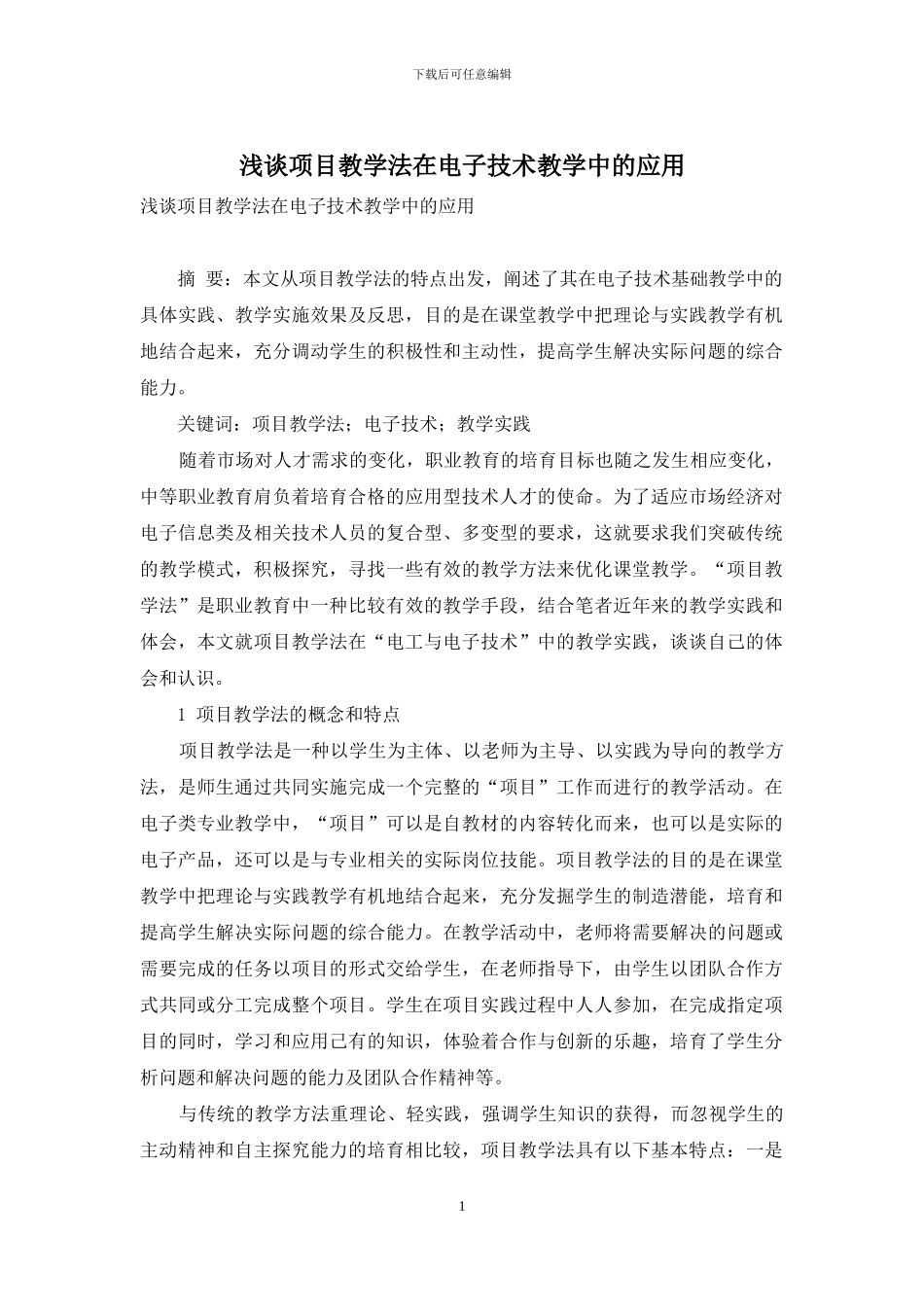 下载后可任意编辑

浅谈项目教学法在电子技术教学中的应用

浅谈项目教学法在电子技术教学中的应用

摘 要：本文从项目教学法的特点出发，阐述了其在电子技术基础教学中的具体实践、教学实施效果及反思，目的是在课堂教学中把理论与实践教学有机地结合起来，充分调动学生的积极性和主动性，提高学生解决实际问题的综合能力。

关键词：项目教学法；电子技术；教学实践

随着市场对人才需求的变化，职业教育的培育目标也随之发生相应变化，中等职业教育肩负着培育合格的应用型技术人才的使命。为了适应市场经济对电子信息类及相关技术人员的复合型、多变型的要求，这就要求我们突破传统的教学模式，积极探究，寻找一些有效的教学方法来优化课堂教学。“项目教学法”是职业教育中一种比较有效的教学手段，结合笔者近年来的教学实践和体会，本文就项目教学法在“电工与电子技术”中的教学实践，谈谈自己的体会和认识。

1 项目教学法的概念和特点

项目教学法是一种以学生为主体、以老师为主导、以实践为导向的教学方法，是师生通过共同实施完成一个完整的“项目”工作而进行的教学活动。在电子类专业教学中，“项目”可以是自教材的内容转化而来，也可以是实际的电子产品，还可以是与专业相关的实际岗位技能。项目教学法的目的是在课堂教学中把理论与实践教学有机地结合起来，充分发掘学生的制造潜能，培育和提高学生解决实际问题的综合能力。在教学活动中，老师将需要解决的问题或需要完成的任务以项目的形式交给学生，在老师指导下，由学生以团队合作方式共同或分工完成整个项目。学生在项目实践过程中人人参加，在完成指定项目的同时，学习和应用已有的知识，体验着合作与创新的乐趣，培育了学生分析问题和解决问题的能力及团队合作精神等。

与传统的教学方法重理论、轻实践，强调学生知识的获得，而忽视学生的主动精神和自主探究能力的培育相比较，项目教学法具有以下基本特点：一是

1